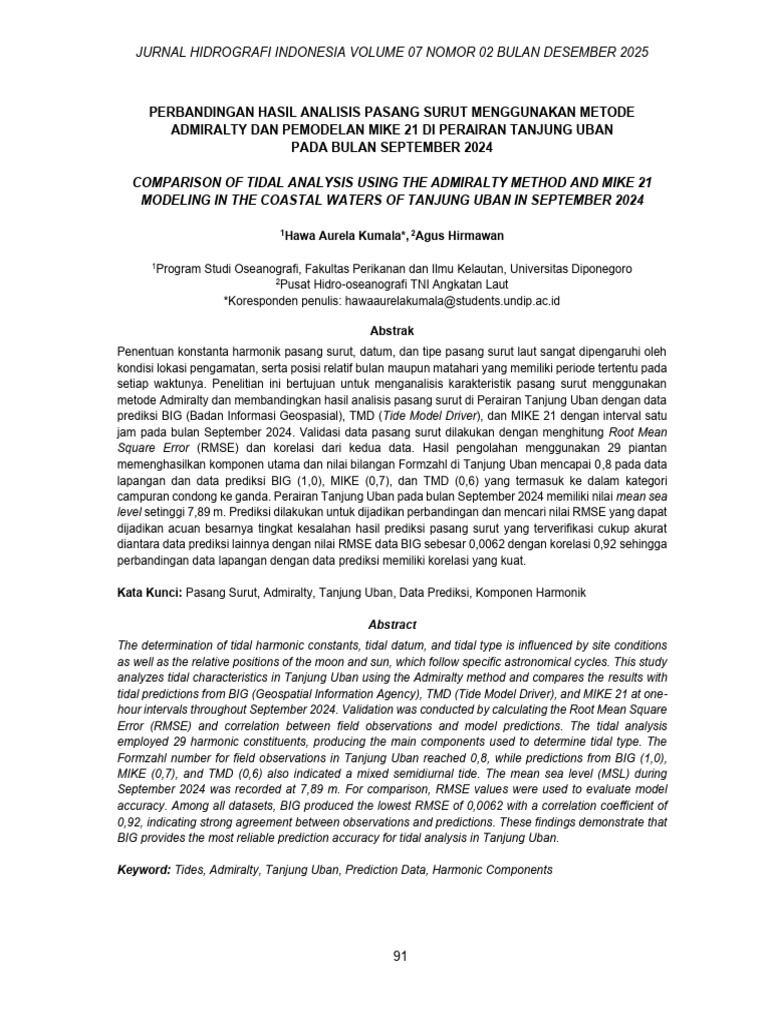 JURNAL HIDROGRAFI INDONESIA VOLUME 07 NOMOR 02 BULAN DESEMBER 2025

PERBANDINGAN HASIL ANALISIS PASANG SURUT MENGGUNAKAN METODE ADMIRALTY DAN PEMODELAN MIKE 21 DI PERAIRAN TANJUNG UBAN PADA BULAN SEPTEMBER 2024

COMPARISON OF TIDAL ANALYSIS USING THE ADMIRALTY METHOD AND MIKE 21 MODELING IN THE COASTAL WATERS OF TANJUNG UBAN IN SEPTEMBER 2024

$^1$Hawa Aurela Kumala*, $^2$Agus Hirmawan

$^1$Program Studi Oseanografi, Fakultas Perikanan dan Ilmu Kelautan, Universitas Diponegoro
$^2$Pusat Hidro-oseanografi TNI Angkatan Laut
*Koresponden penulis: hawaaurelakumala@students.undip.ac.id

Abstrak

Penentuan konstanta harmonik pasang surut, datum, dan tipe pasang surut laut sangat dipengaruhi oleh kondisi lokasi pengamatan, serta posisi relatif bulan maupun matahari yang memiliki periode tertentu pada setiap waktunya. Penelitian ini bertujuan untuk menganalisis karakteristik pasang surut menggunakan metode Admiralty dan membandingkan hasil analisis pasang surut di Perairan Tanjung Uban dengan data prediksi BIG (Badan Informasi Geospasial), TMD (Tide Model Driver), dan MIKE 21 dengan interval satu jam pada bulan September 2024. Validasi data pasang surut dilakukan dengan menghitung Root Mean Square Error (RMSE) dan korelasi dari kedua data. Hasil pengolahan menggunakan 29 piantan memenghasilkan komponen utama dan nilai bilangan Formzahl di Tanjung Uban mencapai 0,8 pada data lapangan dan data prediksi BIG (1,0), MIKE (0,7), dan TMD (0,6) yang termasuk ke dalam kategori campuran condong ke ganda. Perairan Tanjung Uban pada bulan September 2024 memiliki nilai mean sea level setinggi 7,89 m. Prediksi dilakukan untuk dijadikan perbandingan dan mencari nilai RMSE yang dapat dijadikan acuan besarnya tingkat kesalahan hasil prediksi pasang surut yang terverifikasi cukup akurat diantara data prediksi lainnya dengan nilai RMSE data BIG sebesar 0,0062 dengan korelasi 0,92 sehingga perbandingan data lapangan dengan data prediksi memiliki korelasi yang kuat.

Kata Kunci: Pasang Surut, Admiralty, Tanjung Uban, Data Prediksi, Komponen Harmonik

Abstract

The determination of tidal harmonic constants, tidal datum, and tidal type is influenced by site conditions as well as the relative positions of the moon and sun, which follow specific astronomical cycles. This study analyzes tidal characteristics in Tanjung Uban using the Admiralty method and compares the results with tidal predictions from BIG (Geospatial Information Agency), TMD (Tide Model Driver), and MIKE 21 at one-hour intervals throughout September 2024. Validation was conducted by calculating the Root Mean Square Error (RMSE) and correlation between field observations and model predictions. The tidal analysis employed 29 harmonic constituents, producing the main components used to determine tidal type. The Formzahl number for field observations in Tanjung Uban reached 0,8, while predictions from BIG (1,0), MIKE (0,7), and TMD (0,6) also indicated a mixed semidiurnal tide. The mean sea level (MSL) during September 2024 was recorded at 7,89 m. For comparison, RMSE values were used to evaluate model accuracy. Among all datasets, BIG produced the lowest RMSE of 0,0062 with a correlation coefficient of 0,92, indicating strong agreement between observations and predictions. These findings demonstrate that BIG provides the most reliable prediction accuracy for tidal analysis in Tanjung Uban.

Keyword: Tides, Admiralty, Tanjung Uban, Prediction Data, Harmonic Components

91